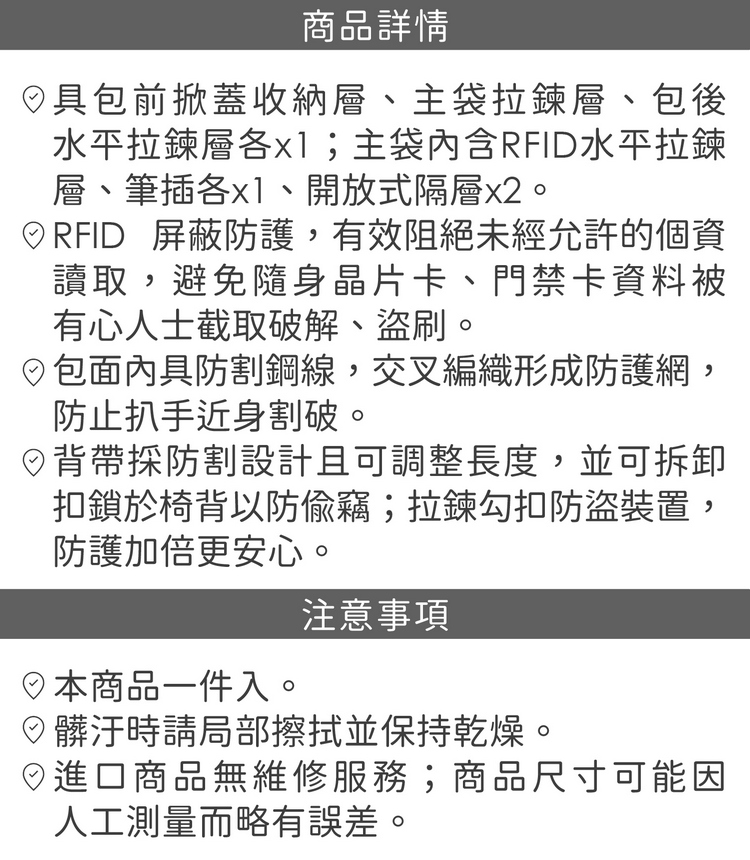 商品詳情

具包前掀蓋收納層、主袋拉鍊層、包後水平拉鍊層各x1；主袋內含RFID水平拉鍊層、筆插各x1、開放式隔層x2。

RFID 屏蔽防護，有效阻絕未經允許的個資讀取，避免隨身晶片卡、門禁卡資料被有心人士截取破解、盜刷。

包面內具防割鋼線，交叉編織形成防護網，防止扒手近身割破。

背帶採防割設計且可調整長度，並可拆卸扣鎖於椅背以防偷竊；拉鍊勾扣防盜裝置，防護加倍更安心。

注意事項

本商品一件入。

髒汙時請局部擦拭並保持乾燥。

進口商品無維修服務；商品尺寸可能因人工測量而略有誤差。